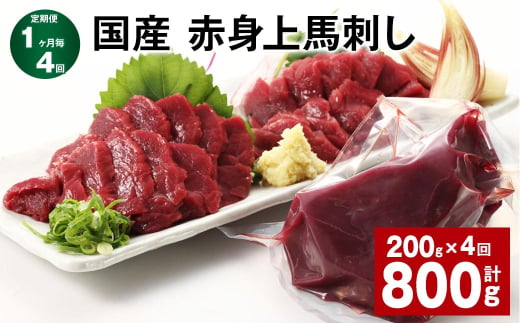 定期便
1ヶ月毎
4回

国産 赤身上馬刺し

200g×4回
計800g